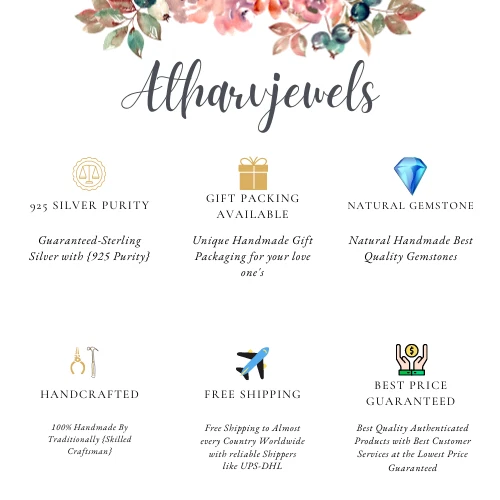 Atharvjewels

925 SILVER PURITY

Guaranteed-Sterling Silver with {925 Purity}

GIFT PACKING AVAILABLE

Unique Handmade Gift Packaging for your love one's

NATURAL GEMSTONE

Natural Handmade Best Quality Gemstones

HANDCRAFTED

100% Handmade By Traditionally {Skilled Craftsman}

FREE SHIPPING

Free Shipping to Almost every Country Worldwide with reliable Shippers like UPS-DHL

BEST PRICE GUARANTEED

Best Quality Authenticated Products with Best Customer Services at the Lowest Price Guaranteed